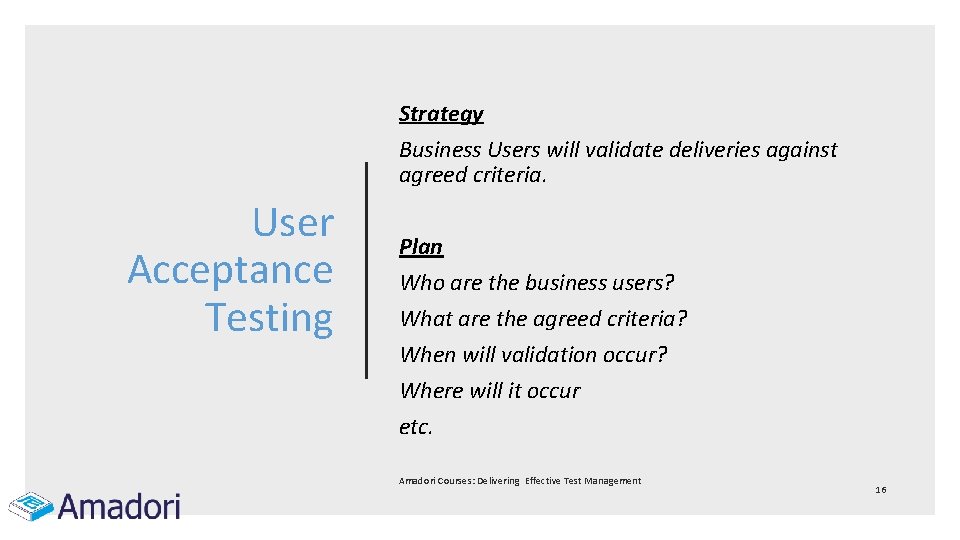 User Acceptance Testing

Strategy

Business Users will validate deliveries against agreed criteria.

Plan

Who are the business users?

What are the agreed criteria?

When will validation occur?

Where will it occur

etc.

Amadori Courses: Delivering Effective Test Management

16

Amadori